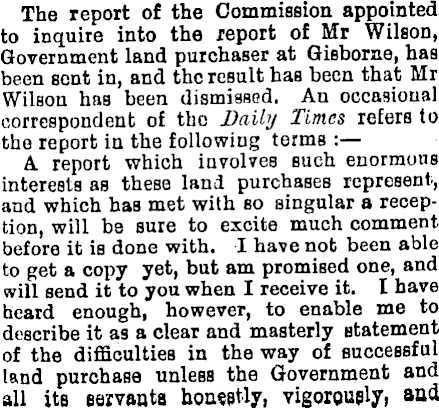 The report of the Commission appointed to inquire into the report of Mr Wilson, Government land purchaser at Gisborne, has been sent in, and the result has been that Mr Wilson has been dismissed. An occasional correspondent of the Daily Times refers to the report in the following terms :—

A report which involves such enormous interests as these land purchases represent, and which has met with so singular a reception, will be sure to excite much comment before it is done with. I have not been able to get a copy yet, but am promised one, and will send it to you when I receive it. I have heard enough, however, to enable me to describe it as a clear and masterly statement of the difficulties in the way of successful land purchase unless the Government and all its servants honestly, vigorously, and